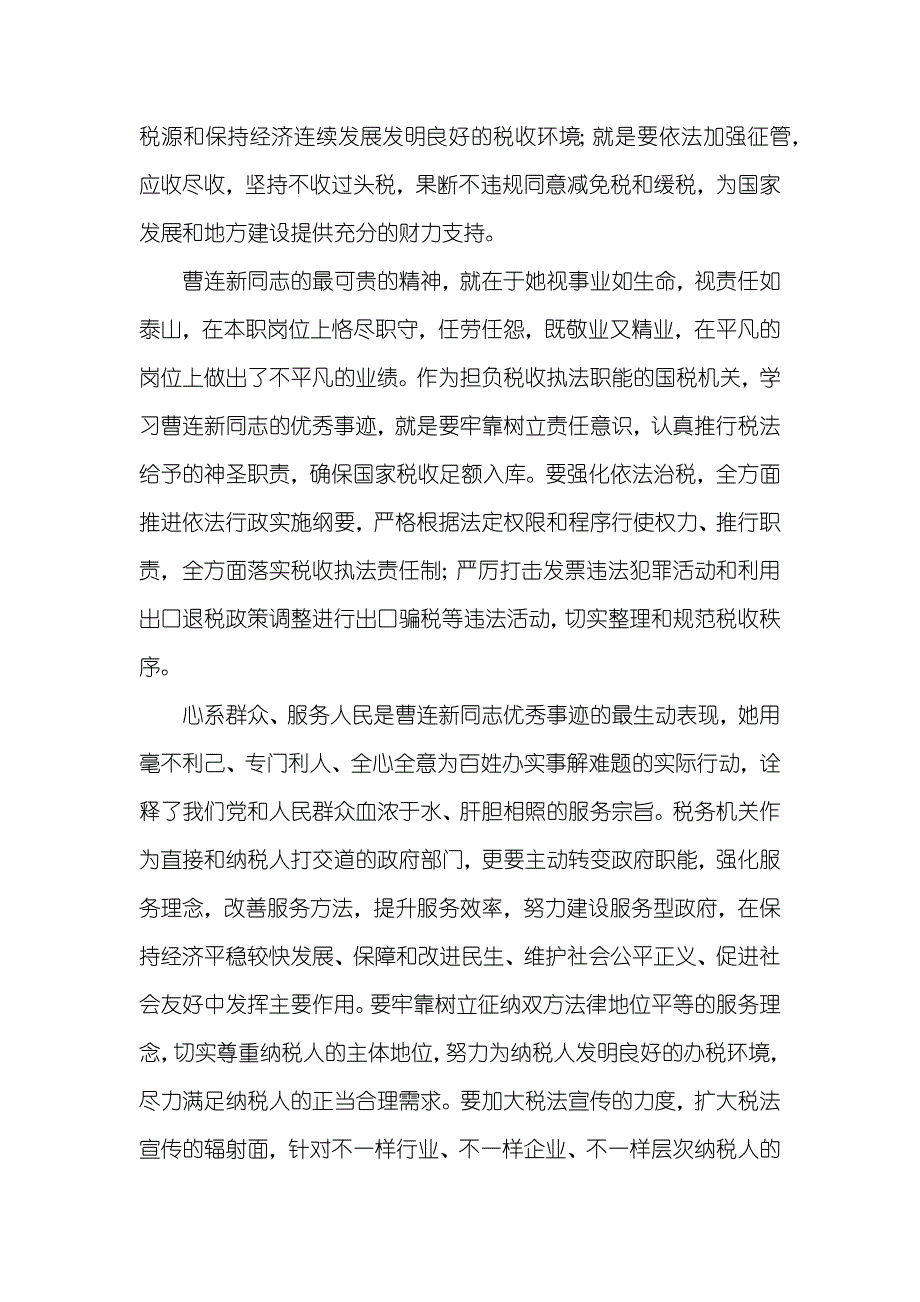 税源和保持经济连续发展发明良好的税收环境;就是要依法加强征管，应收尽收，坚持不收过头税，果断不违规同意减免税和缓税，为国家发展和地方建设提供充分的财力支持。

曹连新同志的最可贵的精神，就在于她视事业如生命，视责任如泰山，在本职岗位上恪尽职守，任劳任怨，既敬业又精业，在平凡的岗位上做出了不平凡的业绩。作为担负税收执法职能的国税机关，学习曹连新同志的优秀事迹，就是要牢靠树立责任意识，认真推行税法给予的神圣职责，确保国家税收足额入库。要强化依法治税，全方面推进依法行政实施纲要，严格根据法定权限和程序行使权力、推行职责，全方面落实税收执法责任制;严厉打击发票违法犯罪活动和利用出口退税政策调整进行出口骗税等违法活动，切实整理和规范税收秩序。

心系群众、服务人民是曹连新同志优秀事迹的最生动表现，她用毫不利己、专门利人、全心全意为百姓办实事解难题的实际行动，诠释了我们党和人民群众血浓于水、肝胆相照的服务宗旨。税务机关作为直接和纳税人打交道的政府部门，更要主动转变政府职能，强化服务理念，改善服务方法，提升服务效率，努力建设服务型政府，在保持经济平稳较快发展、保障和改进民生、维护社会公平正义、促进社会友好中发挥主要作用。要牢靠树立征纳双方法律地位平等的服务理念，切实尊重纳税人的主体地位，努力为纳税人发明良好的办税环境，尽力满足纳税人的正当合理需求。要加大税法宣传的力度，扩大税法宣传的辐射面，针对不一样行业、不一样企业、不一样层次纳税人的